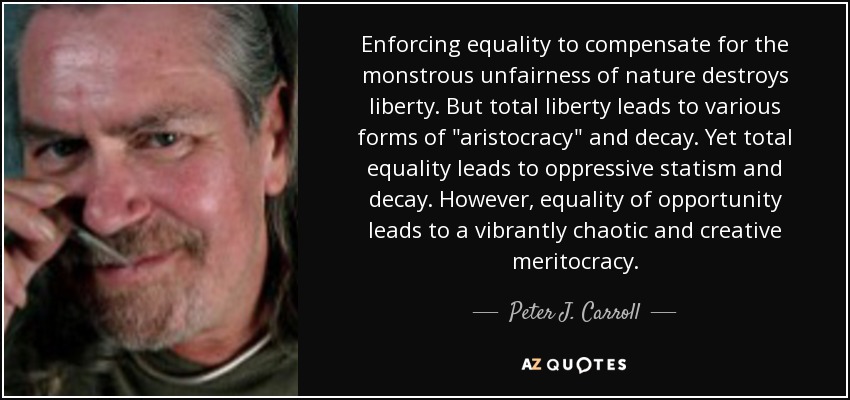 Enforcing equality to compensate for the monstrous unfairness of nature destroys liberty. But total liberty leads to various forms of "aristocracy" and decay. Yet total equality leads to oppressive statism and decay. However, equality of opportunity leads to a vibrantly chaotic and creative meritocracy.

— Peter J. Carroll —

AZ QUOTES